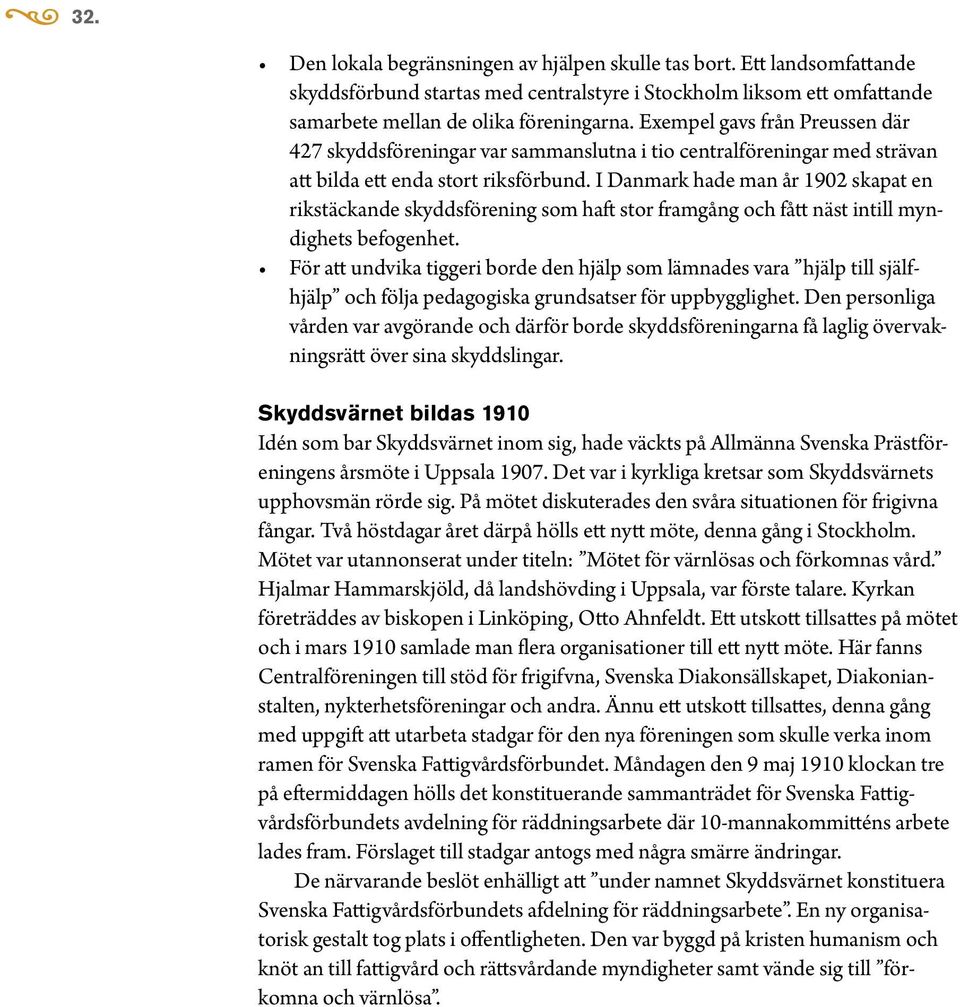 32.

• Den lokala begränsningen av hjälpen skulle tas bort. Ett landsomfattande skyddsförbund startas med centralstyre i Stockholm liksom ett omfattande samarbete mellan de olika föreningarna. Exempel gavs från Preussen där 427 skyddsföreningar var sammanslutna i tio centralföreningar med strävan att bilda ett enda stort riksförbund. I Danmark hade man år 1902 skapat en rikstäckande skyddsförening som haft stor framgång och fått näst intill myndighets befogenhet.
• För att undvika tiggeri borde den hjälp som lämnades vara ”hjälp till självhjälp” och följa pedagogiska grundsatser för uppbygglighet. Den personliga vården var avgörande och därför borde skyddsföreningarna få laglig övervakningsrätt över sina skyddslingar.

Skyddsvärnet bildas 1910
Idén som bar Skyddsvärnet inom sig, hade väckts på Allmänna Svenska Prästföreningens årsmöte i Uppsala 1907. Det var i kyrkliga kretsar som Skyddsvärnets upphovsmän rörde sig. På mötet diskuterades den svåra situationen för frigivna fångar. Två höstdagar året därpå hölls ett nytt möte, denna gång i Stockholm. Mötet var utannonserat under titeln: ”Mötet för värnlösas och förkomnas vård.” Hjalmar Hammarskjöld, då landshövding i Uppsala, var förste talare. Kyrkan företräddes av biskopen i Linköping, Otto Ahnfeldt. Ett utskott tillsattes på mötet och i mars 1910 samlade man flera organisationer till ett nytt möte. Här fanns Centralföreningen till stöd för frigifvna, Svenska Diakonsällskapet, Diakonianstalten, nykterhetsföreningar och andra. Ännu ett utskott tillsattes, denna gång med uppgift att utarbeta stadgar för den nya föreningen som skulle verka inom ramen för Svenska Fattigvårdsförbundet. Måndagen den 9 maj 1910 klockan tre på eftermiddagen hölls det konstituerande sammanträdet för Svenska Fattigvårdsförbundets avdelning för räddningsarbete där 10-mannakommitténs arbete lades fram. Förslaget till stadgar antogs med några smärre ändringar.

De närvarande beslöt enhälligt att ”under namnet Skyddsvärnet konstituera Svenska Fattigvårdsförbundets afdelning för räddningsarbete”. En ny organisatorisk gestalt tog plats i offentligheten. Den var byggd på kristen humanism och knöt an till fattigvård och rättsvårdande myndigheter samt vände sig till ”förkomna och värnlösa”.